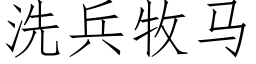 洗兵牧马